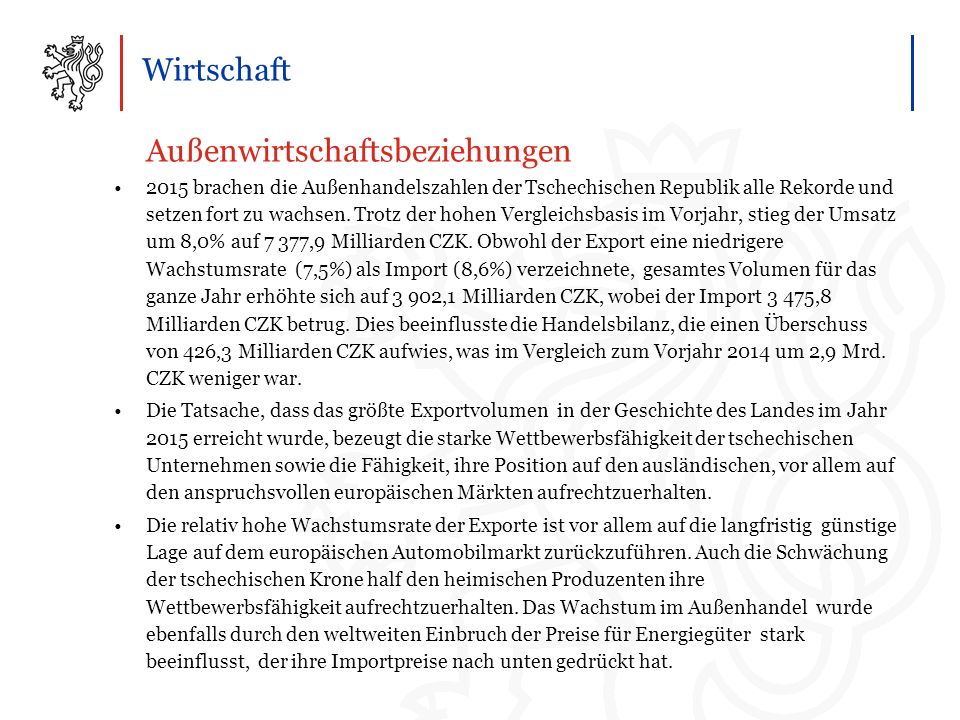 Wirtschaft

Außenwirtschaftsbeziehungen

• 2015 brachen die Außenhandelszahlen der Tschechischen Republik alle Rekorde und setzen fort zu wachsen. Trotz der hohen Vergleichsbasis im Vorjahr, stieg der Umsatz um 8,0% auf 7 377,9 Milliarden CZK. Obwohl der Export eine niedrigere Wachstumsrate (7,5%) als Import (8,6%) verzeichnete, gesamtes Volumen für das ganze Jahr erhöhte sich auf 3 902,1 Milliarden CZK, wobei der Import 3 475,8 Milliarden CZK betrug. Dies beeinflusste die Handelsbilanz, die einen Überschuss von 426,3 Milliarden CZK aufwies, was im Vergleich zum Vorjahr 2014 um 2,9 Mrd. CZK weniger war.

• Die Tatsache, dass das größte Exportvolumen in der Geschichte des Landes im Jahr 2015 erreicht wurde, bezeugt die starke Wettbewerbsfähigkeit der tschechischen Unternehmen sowie die Fähigkeit, ihre Position auf den ausländischen, vor allem auf den anspruchsvollen europäischen Märkten aufrechtzuerhalten.

• Die relativ hohe Wachstumsrate der Exporte ist vor allem auf die langfristig günstige Lage auf dem europäischen Automobilmarkt zurückzuführen. Auch die Schwächung der tschechischen Krone half den heimischen Produzenten ihre Wettbewerbsfähigkeit aufrechtzuerhalten. Das Wachstum im Außenhandel wurde ebenfalls durch den weltweiten Einbruch der Preise für Energiegüter stark beeinflusst, der ihre Importpreise nach unten gedrückt hat.